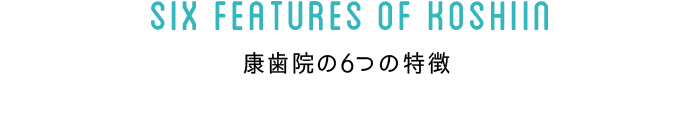 SIX FEATURES OF KOSHIIN

康歯院の6つの特徴